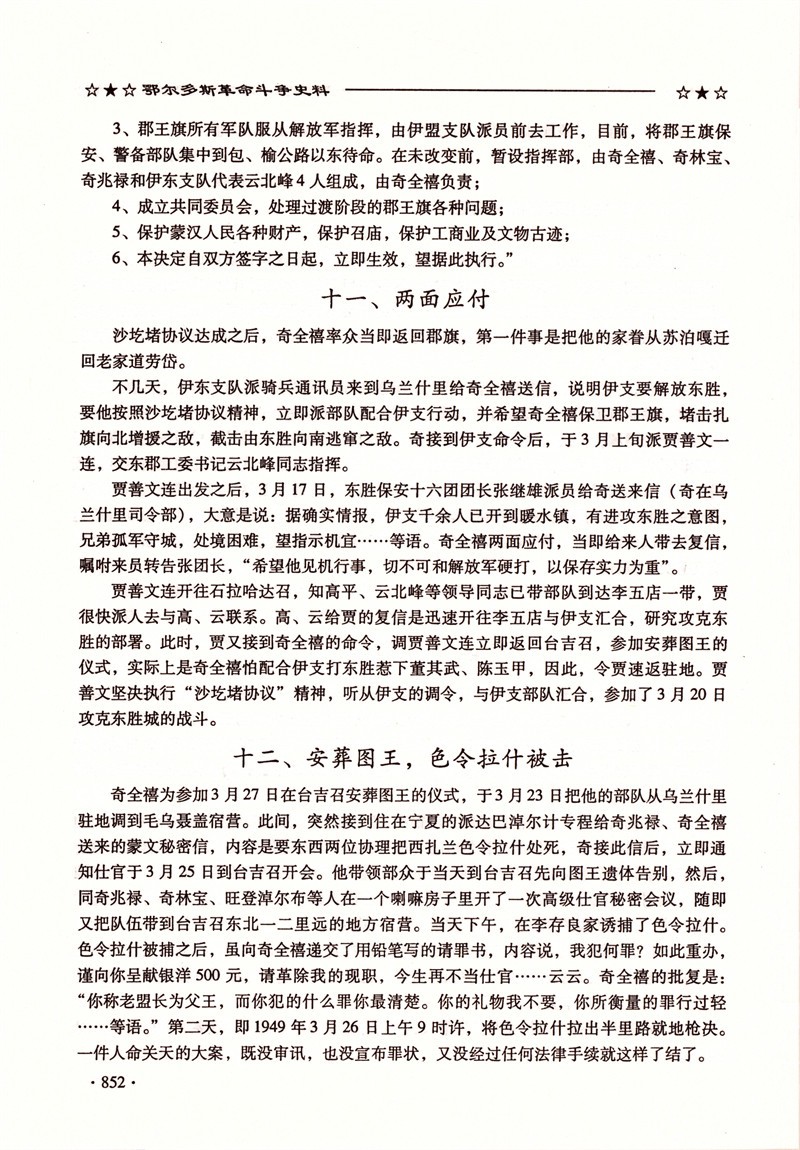 ☆★☆ 鄂尔多斯革命斗争史料 ☆★☆

3、郡王旗所有军队服从解放军指挥，由伊盟支队派员前去工作，目前，将郡王旗保安、警备部队集中到包、榆公路以东待命。在未改变前，暂设指挥部，由奇全禧、奇林宝、奇兆禄和伊东支队代表云北峰4人组成，由奇全禧负责；

4、成立共同委员会，处理过渡阶段的郡王旗各种问题；

5、保护蒙汉人民各种财产，保护召庙，保护工商业及文物古迹；

6、本决定自双方签字之日起，立即生效，望据此执行。”

十一、两面应付

沙圪堵协议达成之后，奇全禧率众当即返回郡旗，第一件事是把他的家眷从苏泊嘎迁回老家道劳岱。

不几天，伊东支队派骑兵通讯员来到乌兰什里给奇全禧送信，说明伊支要解放东胜，要他按照沙圪堵协议精神，立即派部队配合伊支行动，并希望奇全禧保卫郡王旗，堵击扎旗向北增援之敌，截击由东胜向南逃窜之敌。奇接到伊支命令后，于3月上旬派贾善文一连，交东郡工委书记云北峰同志指挥。

贾善文连出发之后，3月17日，东胜保安十六团团长张继雄派员给奇送来信（奇在乌兰什里司令部），大意是说：据确实情报，伊支千余人已开到暖水镇，有进攻东胜之意图，兄弟孤军守城，处境困难，望指示机宜……等语。奇全禧两面应付，当即给来人带去复信，嘱咐来员转告张团长，“希望他见机行事，切不可和解放军硬打，以保存实力为重”。

贾善文连开往石拉哈达召，知高平、云北峰等领导同志已带部队到达李五店一带，贾很快派人去与高、云联系。高、云给贾的复信是迅速开往李五店与伊支汇合，研究攻克东胜的部署。此时，贾又接到奇全禧的命令，调贾善文连立即返回台吉召，参加安葬图王的仪式，实际上是奇全禧怕配合伊支打东胜惹下董其武、陈玉甲，因此，令贾速返驻地。贾善文坚决执行“沙圪堵协议”精神，听从伊支的调令，与伊支部队汇合，参加了3月20日攻克东胜城的战斗。

十二、安葬图王，色令拉什被击

奇全禧为参加3月27日在台吉召安葬图王的仪式，于3月23日把他的部队从乌兰什里驻地调到毛乌聂盖宿营。此间，突然接到住在宁夏的派达巴淖尔计专程给奇兆禄、奇全禧送来的蒙文秘密信，内容是要东西两位协理把西扎兰色令拉什处死，奇接此信后，立即通知仕官于3月25日到台吉召开会。他带领部众于当天到台吉召先向图王遗体告别，然后，同奇兆禄、奇林宝、旺登淖尔布等人在一个喇嘛房子里开了一次高级仕官秘密会议，随即又把队伍带到台吉召东北一二里远的地方宿营。当天下午，在李存良家诱捕了色令拉什。色令拉什被捕之后，虽向奇全禧递交了用铅笔写的请罪书，内容说，我犯何罪？如此重办，谨向你呈献银洋500元，请革除我的现职，今生再不当仕官……云云。奇全禧的批复是：“你称老盟长为父王，而你犯的什么罪你最清楚。你的礼物我不要，你所衡量的罪行过轻……等语。”第二天，即1949年3月26日上午9时许，将色令拉什拉出半里路就地枪决。一件人命关天的大案，既没审讯，也没宣布罪状，又没经过任何法律手续就这样了结了。

· 852 ·